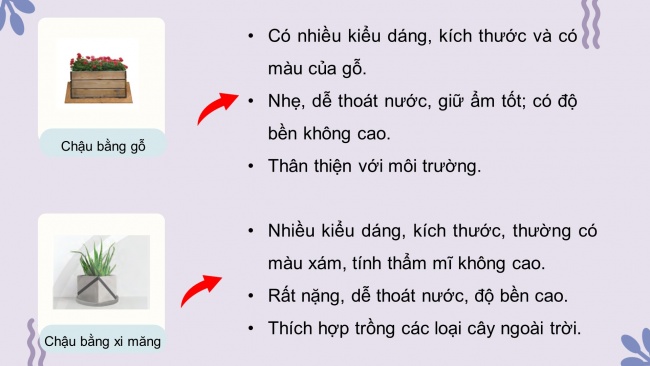 Chậu bằng gỗ

• Có nhiều kiểu dáng, kích thước và có màu của gỗ.
• Nhẹ, dễ thoát nước, giữ ẩm tốt; có độ bền không cao.
• Thân thiện với môi trường.

Chậu bằng xi măng

• Nhiều kiểu dáng, kích thước, thường có màu xám, tính thẩm mĩ không cao.
• Rất nặng, dễ thoát nước, độ bền cao.
• Thích hợp trồng các loại cây ngoài trời.